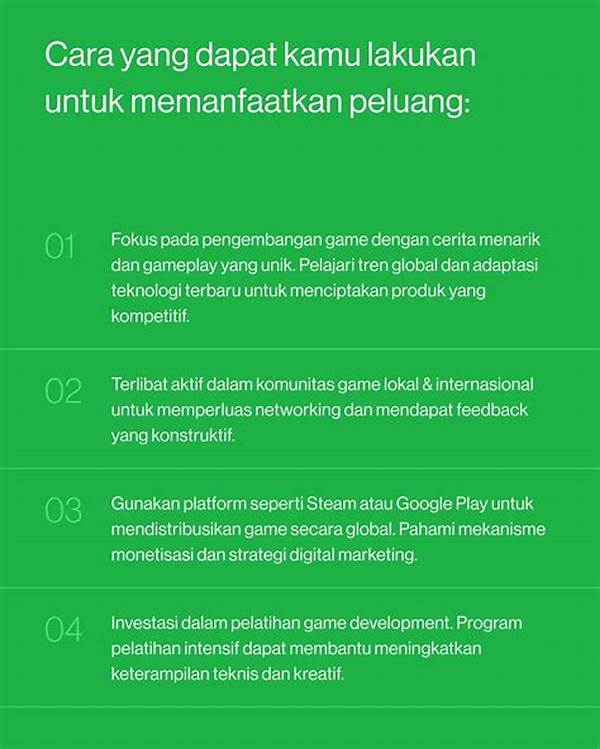 Cara yang dapat kamu lakukan untuk memanfaatkan peluang:

01

Fokus pada pengembangan game dengan cerita menarik dan gameplay yang unik. Pelajari tren global dan adaptasi teknologi terbaru untuk menciptakan produk yang kompetitif.

02

Terlibat aktif dalam komunitas game lokal & internasional untuk memperluas networking dan mendapat feedback yang konstruktif.

03

Gunakan platform seperti Steam atau Google Play untuk mendistribusikan game secara global. Pahami mekanisme monetisasi dan strategi digital marketing.

04

Investasi dalam pelatihan game development. Program pelatihan intensif dapat membantu meningkatkan keterampilan teknis dan kreatif.